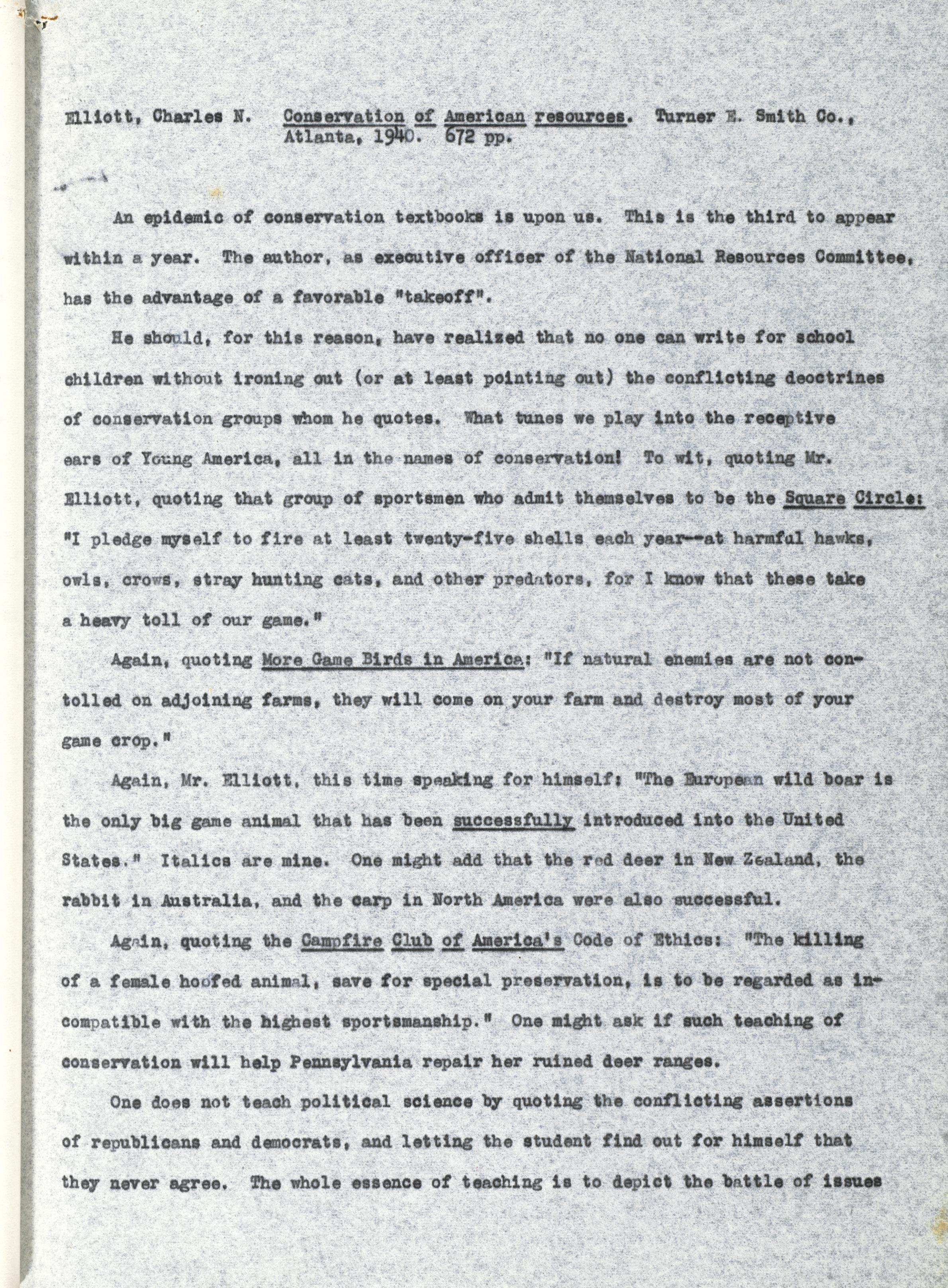 Elliott, Charles N. Conservation of American resources. Turner E. Smith Co., Atlanta, 1940. 672 pp.

An epidemic of conservation textbooks is upon us. This is the third to appear within a year. The author, as executive officer of the National Resources Committee, has the advantage of a favorable "takeoff".

He should, for this reason, have realized that no one can write for school children without ironing out (or at least pointing out) the conflicting deoctrines of conservation groups whom he quotes. What tunes we play into the receptive ears of Young America, all in the names of conservation! To wit, quoting Mr. Elliott, quoting that group of sportsmen who admit themselves to be the Square Circle: "I pledge myself to fire at least twenty-five shells each year--at harmful hawks, owls, crows, stray hunting cats, and other predators, for I know that these take a heavy toll of our game."

Again, quoting More Game Birds in America: "If natural enemies are not contolled on adjoining farms, they will come on your farm and destroy most of your game crop."

Again, Mr. Elliott, this time speaking for himself: "The European wild boar is the only big game animal that has been successfully introduced into the United States." Italics are mine. One might add that the red deer in New Zealand, the rabbit in Australia, and the carp in North America were also successful.

Again, quoting the Campfire Club of America's Code of Ethics: "The killing of a female hoofed animal, save for special preservation, is to be regarded as incompatible with the highest sportsmanship." One might ask if such teaching of conservation will help Pennsylvania repair her ruined deer ranges.

One does not teach political science by quoting the conflicting assertions of republicans and democrats, and letting the student find out for himself that they never agree. The whole essence of teaching is to depict the battle of issues